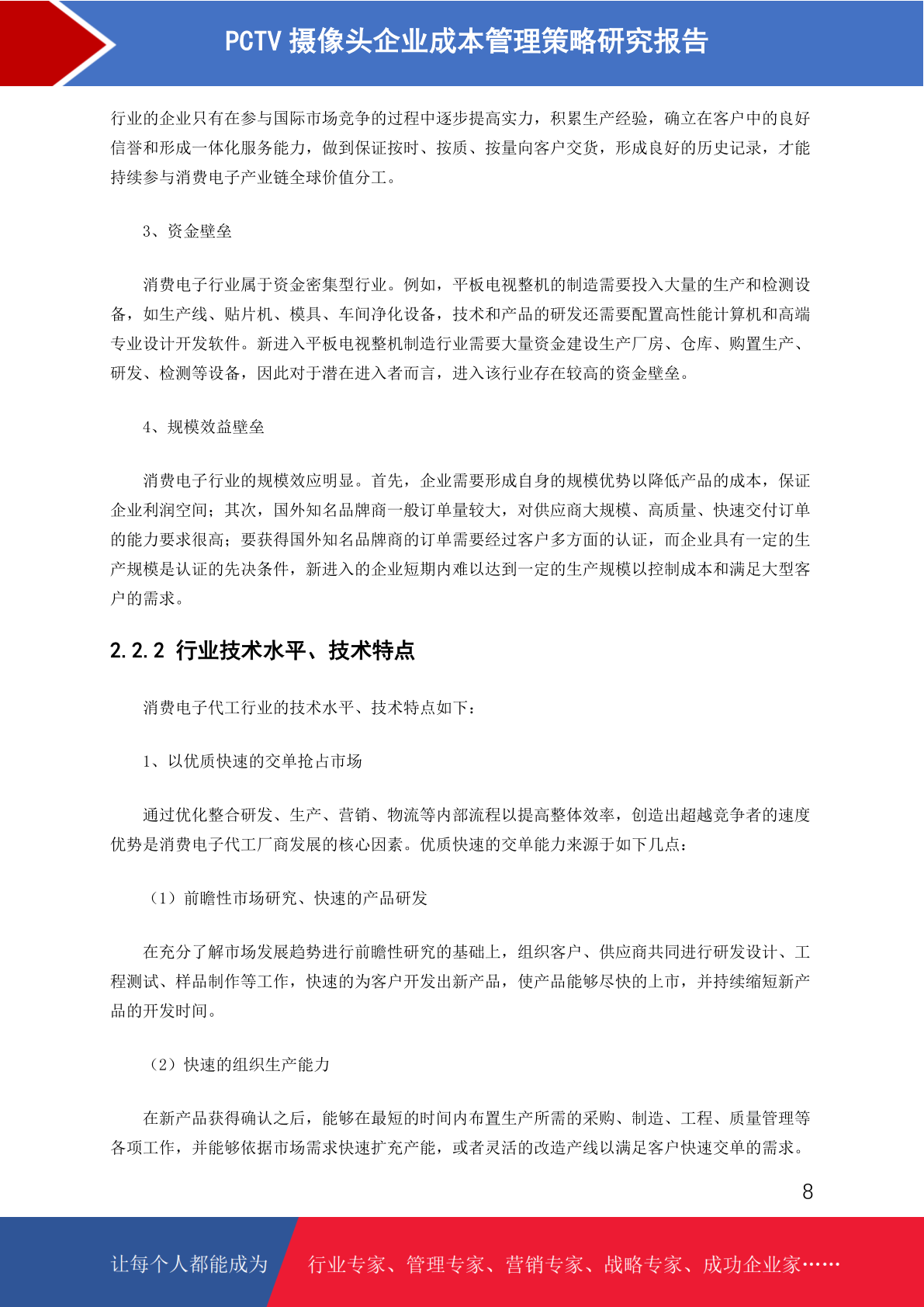 PCTV 摄像头企业成本管理策略研究报告

行业的企业只有在参与国际市场竞争的过程中逐步提高实力，积累生产经验，确立在客户中的良好信誉和形成一体化服务能力，做到保证按时、按质、按量向客户交货，形成良好的历史记录，才能持续参与消费电子产业链全球价值分工。

3、资金壁垒

消费电子行业属于资金密集型行业。例如，平板电视整机的制造需要投入大量的生产和检测设备，如生产线、贴片机、模具、车间净化设备，技术和产品的研发还需要配置高性能计算机和高端专业设计开发软件。新进入平板电视整机制造行业需要大量资金建设生产厂房、仓库、购置生产、研发、检测等设备，因此对于潜在进入者而言，进入该行业存在较高的资金壁垒。

4、规模效益壁垒

消费电子行业的规模效应明显。首先，企业需要形成自身的规模优势以降低产品的成本，保证企业利润空间；其次，国外知名品牌商一般订单量较大，对供应商大规模、高质量、快速交付订单的能力要求很高；要获得国外知名品牌商的订单需要经过客户多方面的认证，而企业具有一定的生产规模是认证的先决条件，新进入的企业短期内难以达到一定的生产规模以控制成本和满足大型客户的需求。

2.2.2 行业技术水平、技术特点

消费电子代工行业的技术水平、技术特点如下：

1、以优质快速的交单抢占市场

通过优化整合研发、生产、营销、物流等内部流程以提高整体效率，创造出超越竞争者的速度优势是消费电子代工厂商发展的核心因素。优质快速的交单能力来源于如下几点：

（1）前瞻性市场研究、快速的产品研发

在充分了解市场发展趋势进行前瞻性研究的基础上，组织客户、供应商共同进行研发设计、工程测试、样品制作等工作，快速的为客户开发出新产品，使产品能够尽快的上市，并持续缩短新产品的开发时间。

（2）快速的组织生产能力

在新产品获得确认之后，能够在最短的时间内布置生产所需的采购、制造、工程、质量管理等各项工作，并能够依据市场需求快速扩充产能，或者灵活的改造产线以满足客户快速交单的需求。

8

让每个人都能成为 行业专家、管理专家、营销专家、战略专家、成功企业家……